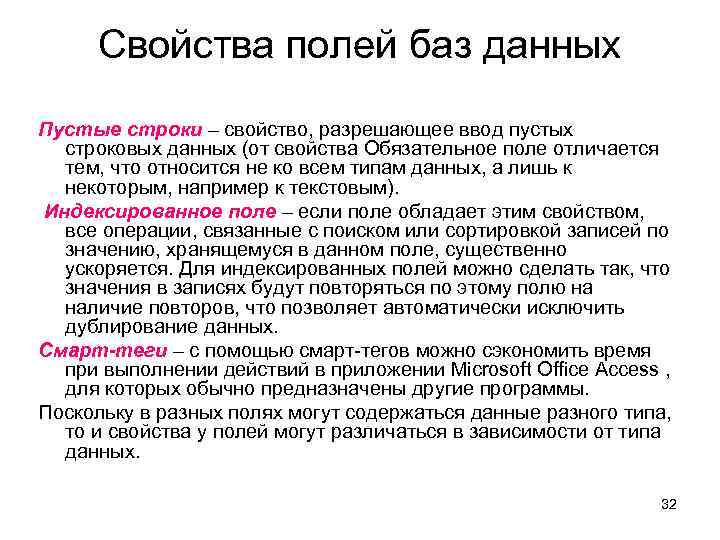 Свойства полей баз данных

Пустые строки – свойство, разрешающее ввод пустых строковых данных (от свойства Обязательное поле отличается тем, что относится не ко всем типам данных, а лишь к некоторым, например к текстовым).

Индексированное поле – если поле обладает этим свойством, все операции, связанные с поиском или сортировкой записей по значению, хранящемуся в данном поле, существенно ускоряется. Для индексированных полей можно сделать так, что значения в записях будут повторяться по этому полю на наличие повторов, что позволяет автоматически исключить дублирование данных.

Смарт-теги – с помощью смарт-тегов можно сэкономить время при выполнении действий в приложении Microsoft Office Access , для которых обычно предназначены другие программы.

Поскольку в разных полях могут содержаться данные разного типа, то и свойства у полей могут различаться в зависимости от типа данных.

32